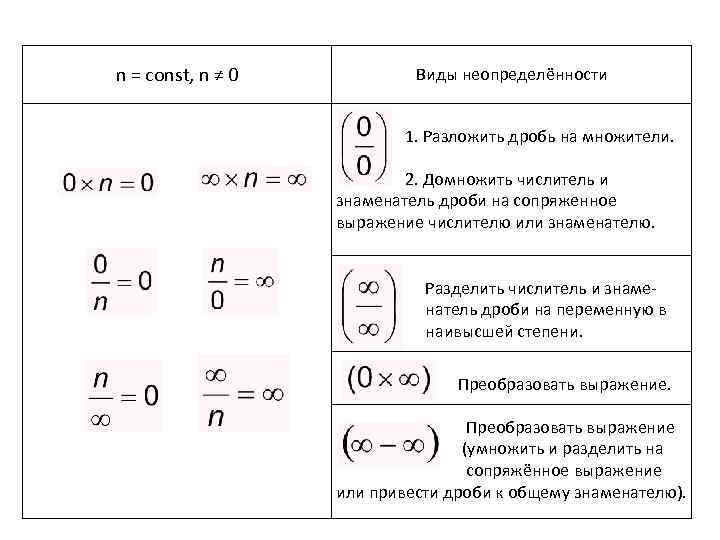 | n = const, n ≠ 0 | Виды неопределённости |
|---|---|
| $0 \times n = 0$   $\infty \times n = \infty$   $\frac{0}{n} = 0$   $\frac{n}{0} = \infty$   $\frac{n}{\infty} = 0$   $\frac{\infty}{n} = \infty$ | $\left(\frac{0}{0}\right)$ 1. Разложить дробь на множители. 2. Домножить числитель и знаменатель дроби на сопряженное выражение числителю или знаменателю. |
| | $\left(\frac{\infty}{\infty}\right)$ Разделить числитель и знаменатель дроби на переменную в наивысшей степени. |
| | $(0 \times \infty)$ Преобразовать выражение. |
| | $(\infty - \infty)$ Преобразовать выражение (умножить и разделить на сопряжённое выражение или привести дроби к общему знаменателю). |